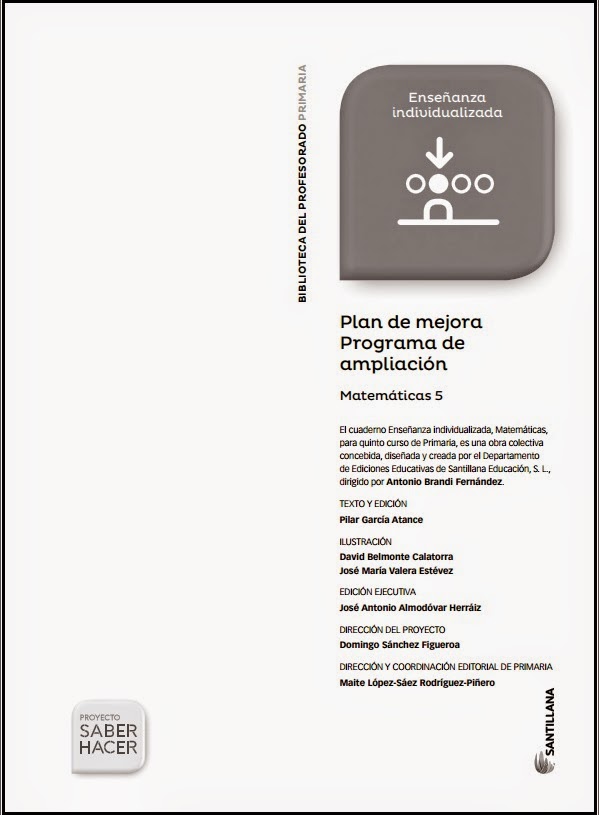 BIBLIOTECA DEL PROFESORADO PRIMARIA

Enseñanza individualizada

Plan de mejora
Programa de ampliación

Matemáticas 5

El cuaderno Enseñanza individualizada, Matemáticas, para quinto curso de Primaria, es una obra colectiva concebida, diseñada y creada por el Departamento de Ediciones Educativas de Santillana Educación, S. L., dirigido por Antonio Brandi Fernández.

TEXTO Y EDICIÓN
Pilar García Atance

ILUSTRACIÓN
David Belmonte Calatorra
José María Valera Estévez

EDICIÓN EJECUTIVA
José Antonio Almodóvar Herráiz

DIRECCIÓN DEL PROYECTO
Domingo Sánchez Figueroa

DIRECCIÓN Y COORDINACIÓN EDITORIAL DE PRIMARIA
Maite López-Sáez Rodríguez-Piñero

PROYECTO
SABER HACER

SANTILLANA